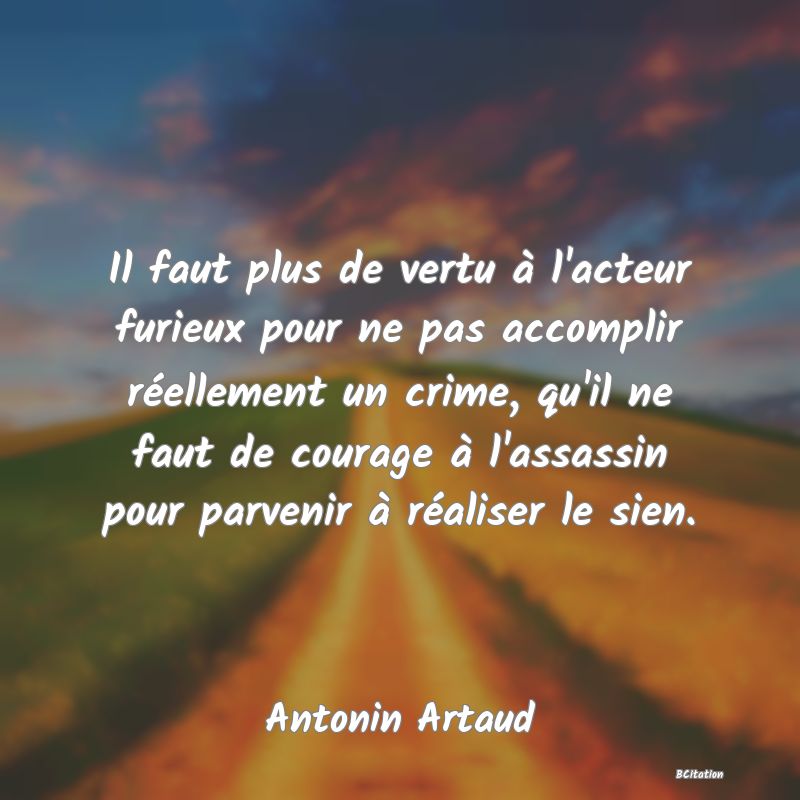 Il faut plus de vertu à l'acteur furieux pour ne pas accomplir réellement un crime, qu'il ne faut de courage à l'assassin pour parvenir à réaliser le sien.

Antonin Artaud

BCitation